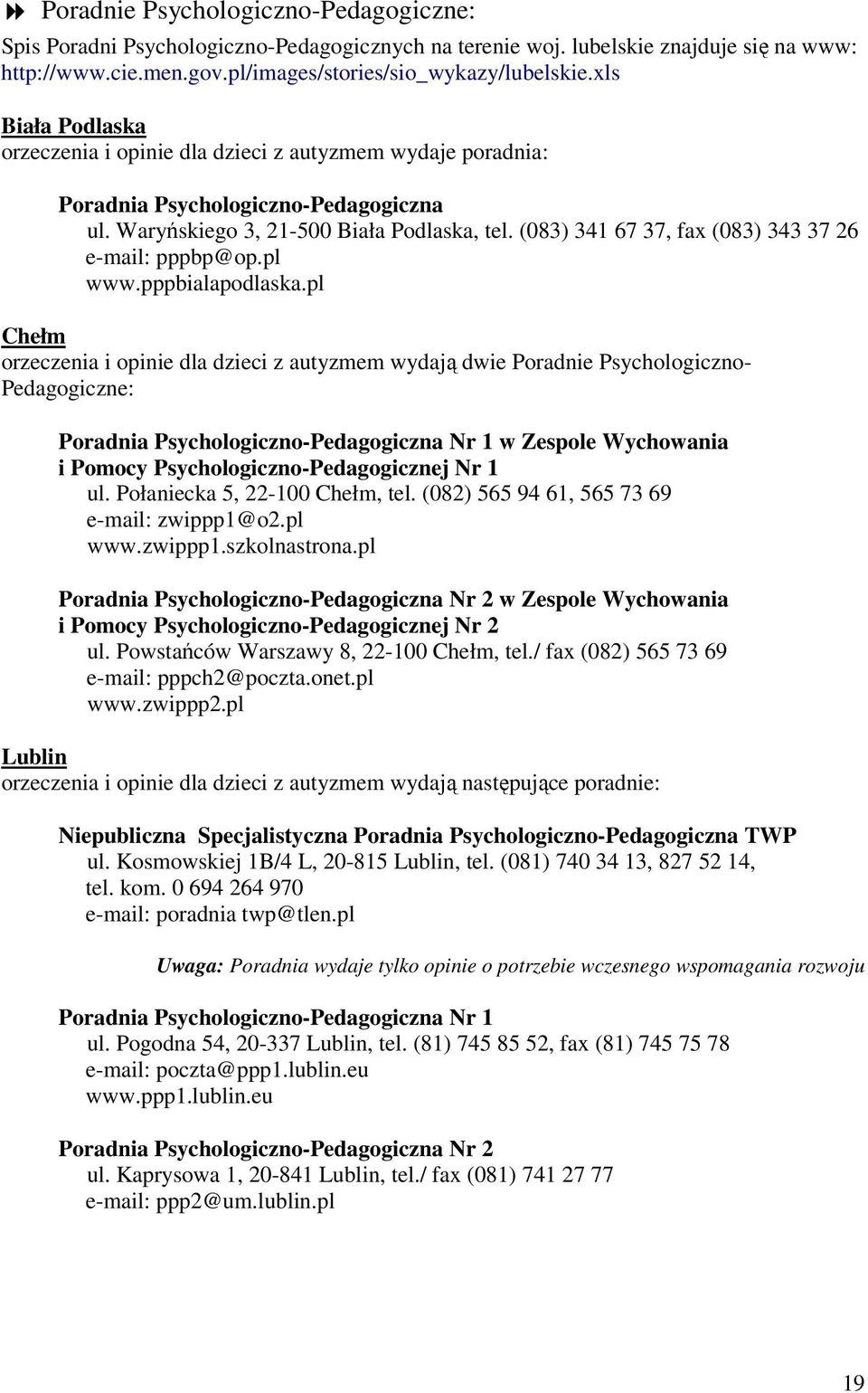 Poradnie Psychologiczno-Pedagogiczne:

Spis Poradni Psychologiczno-Pedagogicznych na terenie woj. lubelskie znajduje się na www: http://www.cie.men.gov.pl/images/stories/sio_wykazy/lubelskie.xls

Biała Podlaska
orzeczenia i opinie dla dzieci z autyzmem wydaje poradnia:

Poradnia Psychologiczno-Pedagogiczna
ul. Waryńskiego 3, 21-500 Biała Podlaska, tel. (083) 341 67 37, fax (083) 343 37 26
e-mail: pppbp@op.pl
www.pppbialapodlaska.pl

Chełm
orzeczenia i opinie dla dzieci z autyzmem wydają dwie Poradnie Psychologiczno-Pedagogiczne:

Poradnia Psychologiczno-Pedagogiczna Nr 1 w Zespole Wychowania i Pomocy Psychologiczno-Pedagogicznej Nr 1
ul. Połaniecka 5, 22-100 Chełm, tel. (082) 565 94 61, 565 73 69
e-mail: zwippp1@o2.pl
www.zwippp1.szkolnastrona.pl

Poradnia Psychologiczno-Pedagogiczna Nr 2 w Zespole Wychowania i Pomocy Psychologiczno-Pedagogicznej Nr 2
ul. Powstańców Warszawy 8, 22-100 Chełm, tel./ fax (082) 565 73 69
e-mail: pppch2@poczta.onet.pl
www.zwippp2.pl

Lublin
orzeczenia i opinie dla dzieci z autyzmem wydają następujące poradnie:

Niepubliczna Specjalistyczna Poradnia Psychologiczno-Pedagogiczna TWP
ul. Kosmowskiej 1B/4 L, 20-815 Lublin, tel. (081) 740 34 13, 827 52 14, tel. kom. 0 694 264 970
e-mail: poradnia twp@tlen.pl

Uwaga: Poradnia wydaje tylko opinie o potrzebie wczesnego wspomagania rozwoju

Poradnia Psychologiczno-Pedagogiczna Nr 1
ul. Pogodna 54, 20-337 Lublin, tel. (81) 745 85 52, fax (81) 745 75 78
e-mail: poczta@ppp1.lublin.eu
www.ppp1.lublin.eu

Poradnia Psychologiczno-Pedagogiczna Nr 2
ul. Kaprysowa 1, 20-841 Lublin, tel./ fax (081) 741 27 77
e-mail: ppp2@um.lublin.pl

19